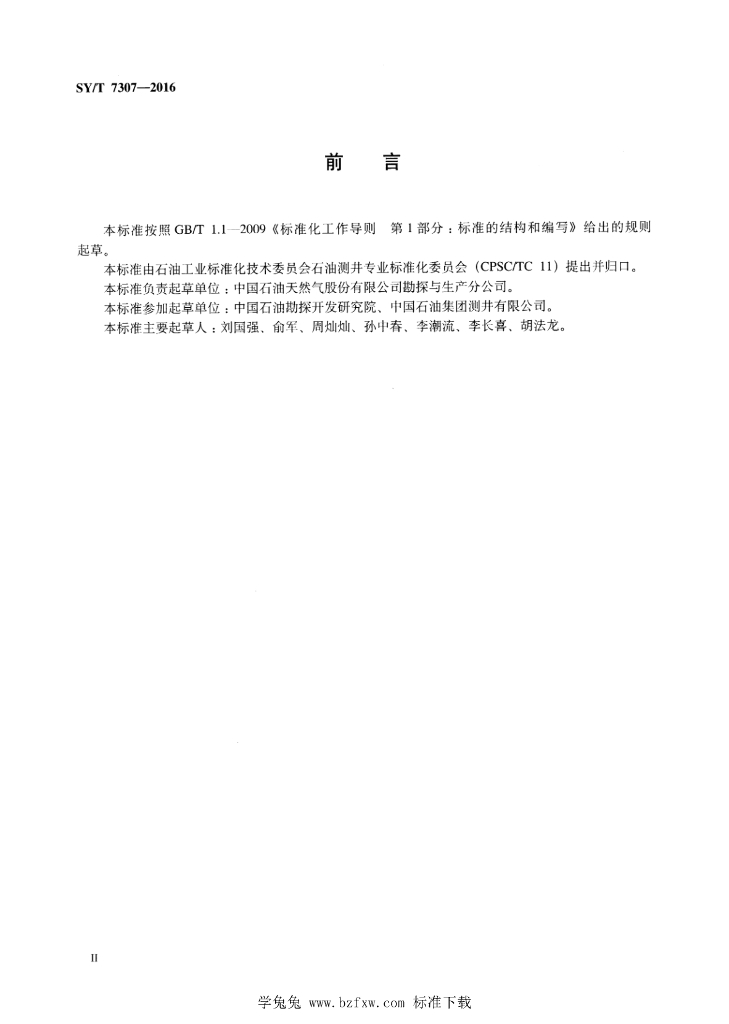 SY/T 7307—2016

前　言

本标准按照 GB/T 1.1—2009《标准化工作导则　第 1 部分：标准的结构和编写》给出的规则起草。

本标准由石油工业标准化技术委员会石油测井专业标准化委员会（CPSC/TC 11）提出并归口。

本标准负责起草单位：中国石油天然气股份有限公司勘探与生产分公司。

本标准参加起草单位：中国石油勘探开发研究院、中国石油集团测井有限公司。

本标准主要起草人：刘国强、俞军、周灿灿、孙中春、李潮流、李长喜、胡法龙。

II

学兔兔 www.bzfxw.com 标准下载